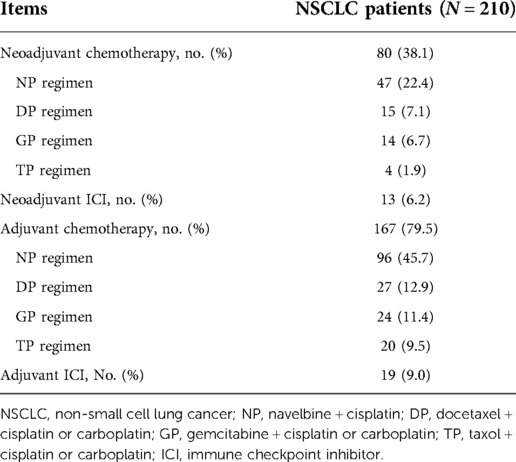 | Items | NSCLC patients ($N = 210$) |
|---|---|
| Neoadjuvant chemotherapy, no. (%) | 80 (38.1) |
| NP regimen | 47 (22.4) |
| DP regimen | 15 (7.1) |
| GP regimen | 14 (6.7) |
| TP regimen | 4 (1.9) |
| Neoadjuvant ICI, no. (%) | 13 (6.2) |
| Adjuvant chemotherapy, no. (%) | 167 (79.5) |
| NP regimen | 96 (45.7) |
| DP regimen | 27 (12.9) |
| GP regimen | 24 (11.4) |
| TP regimen | 20 (9.5) |
| Adjuvant ICI, No. (%) | 19 (9.0) |

NSCLC, non-small cell lung cancer; NP, navelbine + cisplatin; DP, docetaxel + cisplatin or carboplatin; GP, gemcitabine + cisplatin or carboplatin; TP, taxol + cisplatin or carboplatin; ICI, immune checkpoint inhibitor.